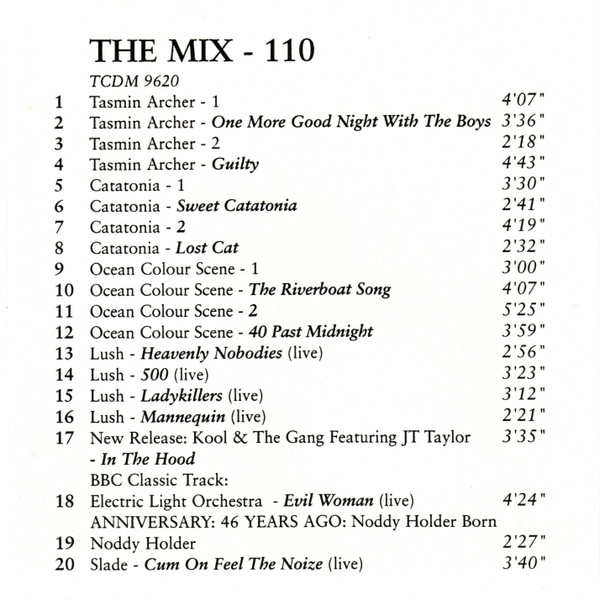 THE MIX - 110

TCDM 9620

1 Tasmin Archer - 1 4'07"
2 Tasmin Archer - One More Good Night With The Boys 3'36"
3 Tasmin Archer - 2 2'18"
4 Tasmin Archer - Guilty 4'43"
5 Catatonia - 1 3'30"
6 Catatonia - Sweet Catatonia 2'41"
7 Catatonia - 2 4'19"
8 Catatonia - Lost Cat 2'32"
9 Ocean Colour Scene - 1 3'00"
10 Ocean Colour Scene - The Riverboat Song 4'07"
11 Ocean Colour Scene - 2 5'25"
12 Ocean Colour Scene - 40 Past Midnight 3'59"
13 Lush - Heavenly Nobodies (live) 2'56"
14 Lush - 500 (live) 3'23"
15 Lush - Ladykillers (live) 3'12"
16 Lush - Mannequin (live) 2'21"
17 New Release: Kool & The Gang Featuring JT Taylor - In The Hood 3'35"
BBC Classic Track:
18 Electric Light Orchestra - Evil Woman (live) 4'24"
ANNIVERSARY: 46 YEARS AGO: Noddy Holder Born
19 Noddy Holder 2'27"
20 Slade - Cum On Feel The Noize (live) 3'40"